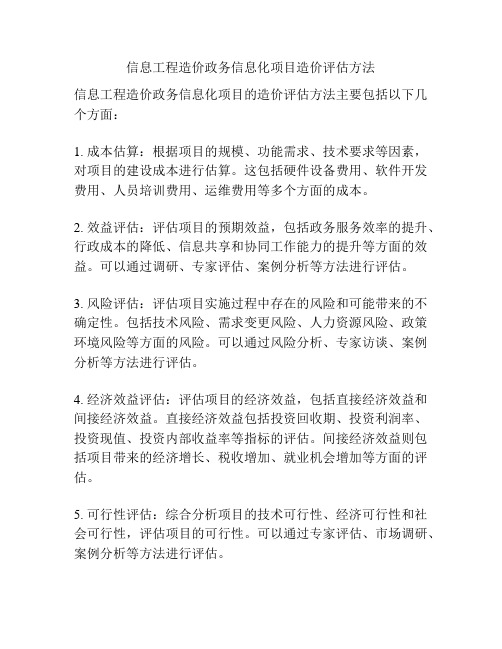 信息工程造价政务信息化项目造价评估方法

信息工程造价政务信息化项目的造价评估方法主要包括以下几个方面：

1. 成本估算：根据项目的规模、功能需求、技术要求等因素，对项目的建设成本进行估算。这包括硬件设备费用、软件开发费用、人员培训费用、运维费用等多个方面的成本。

2. 效益评估：评估项目的预期效益，包括政务服务效率的提升、行政成本的降低、信息共享和协同工作能力的提升等方面的效益。可以通过调研、专家评估、案例分析等方法进行评估。

3. 风险评估：评估项目实施过程中存在的风险和可能带来的不确定性。包括技术风险、需求变更风险、人力资源风险、政策环境风险等方面的风险。可以通过风险分析、专家访谈、案例分析等方法进行评估。

4. 经济效益评估：评估项目的经济效益，包括直接经济效益和间接经济效益。直接经济效益包括投资回收期、投资利润率、投资现值、投资内部收益率等指标的评估。间接经济效益则包括项目带来的经济增长、税收增加、就业机会增加等方面的评估。

5. 可行性评估：综合分析项目的技术可行性、经济可行性和社会可行性，评估项目的可行性。可以通过专家评估、市场调研、案例分析等方法进行评估。